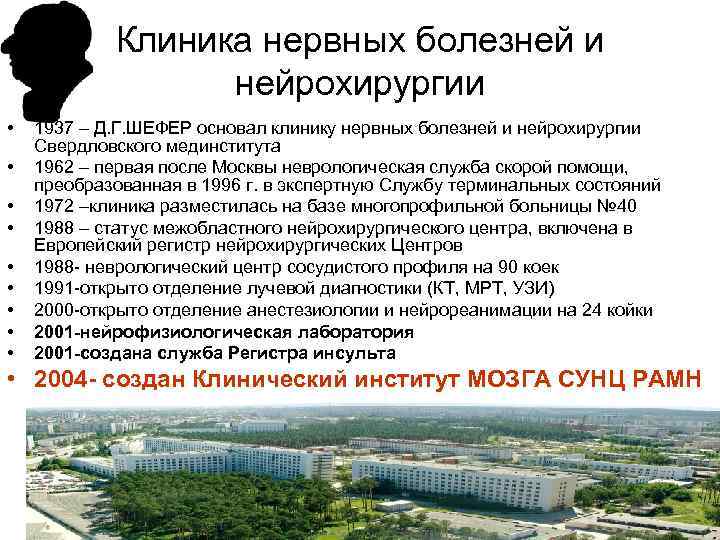 Клиника нервных болезней и нейрохирургии

• 1937 – Д.Г.ШЕФЕР основал клинику нервных болезней и нейрохирургии Свердловского мединститута
• 1962 – первая после Москвы неврологическая служба скорой помощи, преобразованная в 1996 г. в экспертную Службу терминальных состояний
• 1972 –клиника разместилась на базе многопрофильной больницы №40
• 1988 – статус межобластного нейрохирургического центра, включена в Европейский регистр нейрохирургических Центров
• 1988- неврологический центр сосудистого профиля на 90 коек
• 1991-открыто отделение лучевой диагностики (КТ, МРТ, УЗИ)
• 2000-открыто отделение анестезиологии и нейрореанимации на 24 койки
• 2001-нейрофизиологическая лаборатория
• 2001-создана служба Регистра инсульта
• 2004- создан Клинический институт МОЗГА СУНЦ РАМН